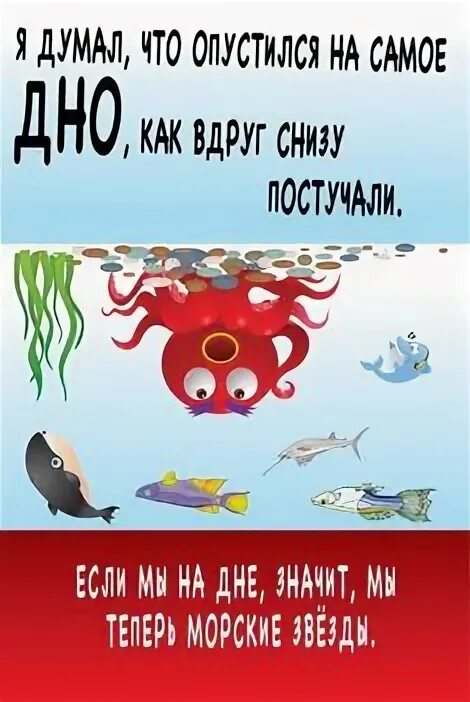 Я ДУМАЛ, ЧТО ОПУСТИЛСЯ НА САМОЕ ДНО, КАК ВДРУГ СНИЗУ ПОСТУЧАЛИ.

ЕСЛИ МЫ НА ДНЕ, ЗНАЧИТ, МЫ ТЕПЕРЬ МОРСКИЕ ЗВЁЗДЫ.